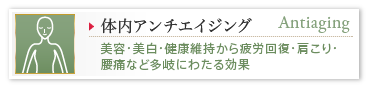 体内アンチエイジング Antiaging

美容・美白・健康維持から疲労回復・肩こり・腰痛など多岐にわたる効果